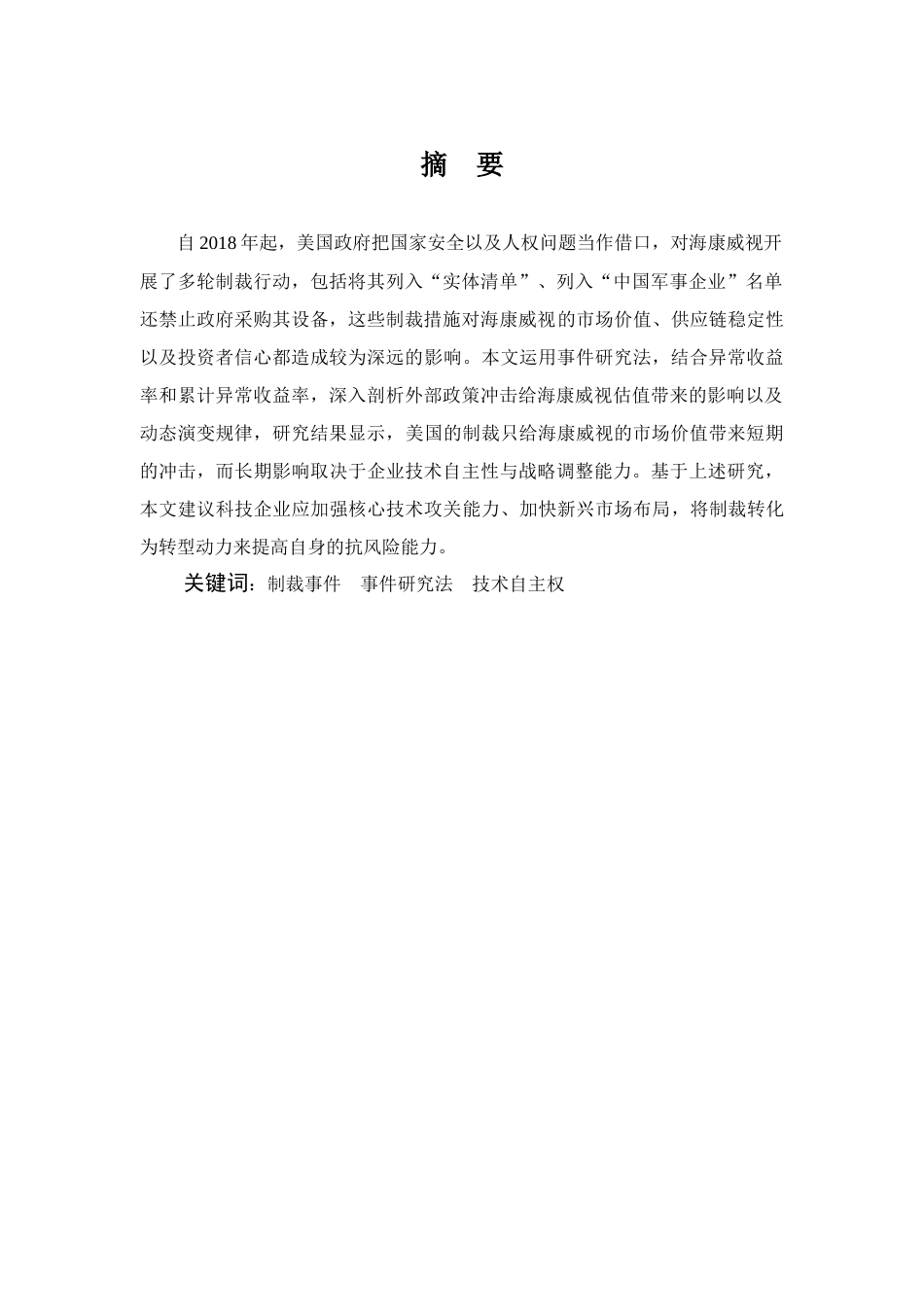 摘　要

自 2018 年起，美国政府把国家安全以及人权问题当作借口，对海康威视开展了多轮制裁行动，包括将其列入“实体清单”、列入“中国军事企业”名单还禁止政府采购其设备，这些制裁措施对海康威视的市场价值、供应链稳定性以及投资者信心都造成较为深远的影响。本文运用事件研究法，结合异常收益率和累计异常收益率，深入剖析外部政策冲击给海康威视估值带来的影响以及动态演变规律，研究结果显示，美国的制裁只给海康威视的市场价值带来短期的冲击，而长期影响取决于企业技术自主性与战略调整能力。基于上述研究，本文建议科技企业应加强核心技术攻关能力、加快新兴市场布局，将制裁转化为转型动力来提高自身的抗风险能力。

关键词：制裁事件　事件研究法　技术自主权